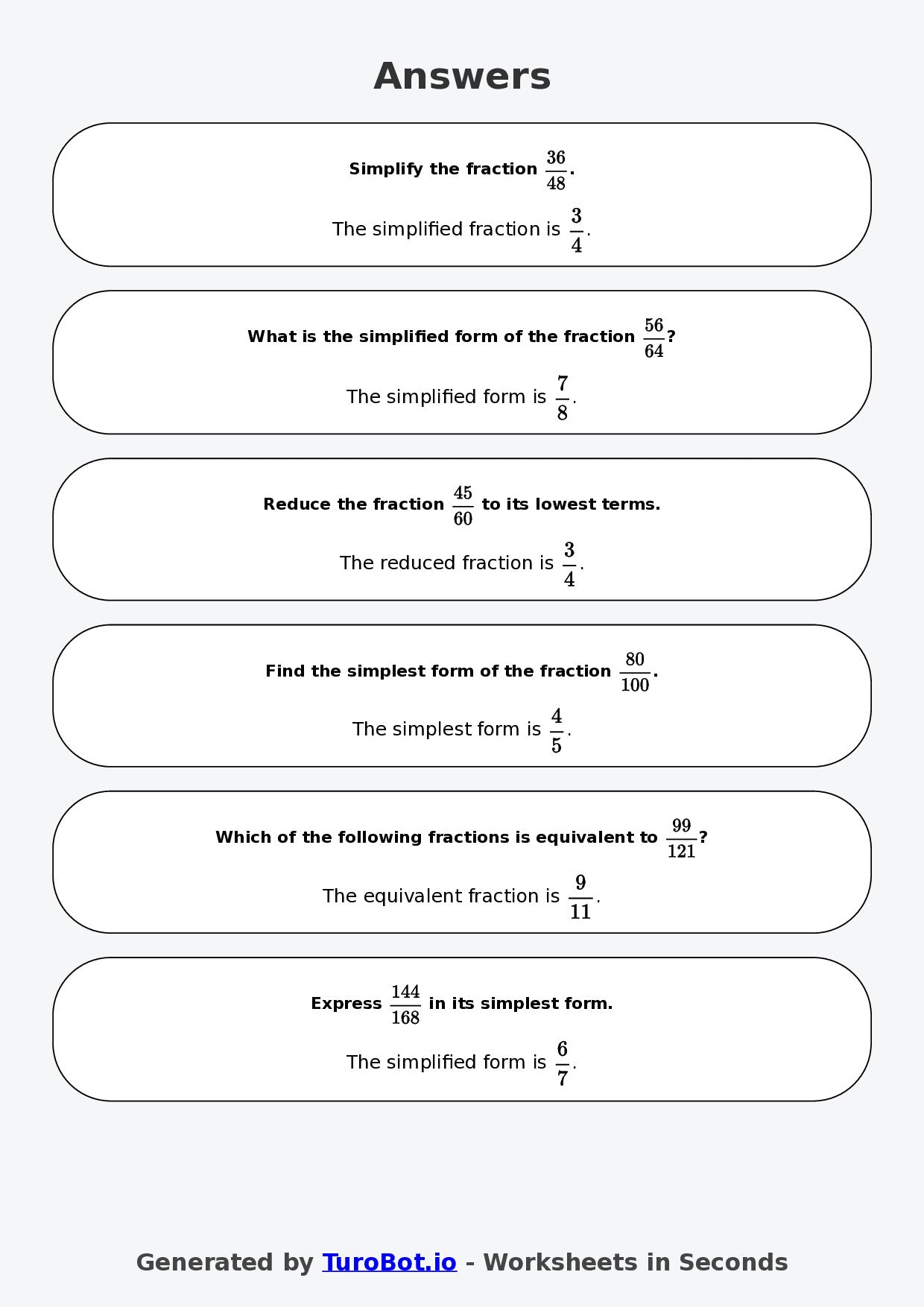 Answers

Simplify the fraction $\frac{36}{48}$.

The simplified fraction is $\frac{3}{4}$.

What is the simplified form of the fraction $\frac{56}{64}$?

The simplified form is $\frac{7}{8}$.

Reduce the fraction $\frac{45}{60}$ to its lowest terms.

The reduced fraction is $\frac{3}{4}$.

Find the simplest form of the fraction $\frac{80}{100}$.

The simplest form is $\frac{4}{5}$.

Which of the following fractions is equivalent to $\frac{99}{121}$?

The equivalent fraction is $\frac{9}{11}$.

Express $\frac{144}{168}$ in its simplest form.

The simplified form is $\frac{6}{7}$.

Generated by TuroBot.io - Worksheets in Seconds